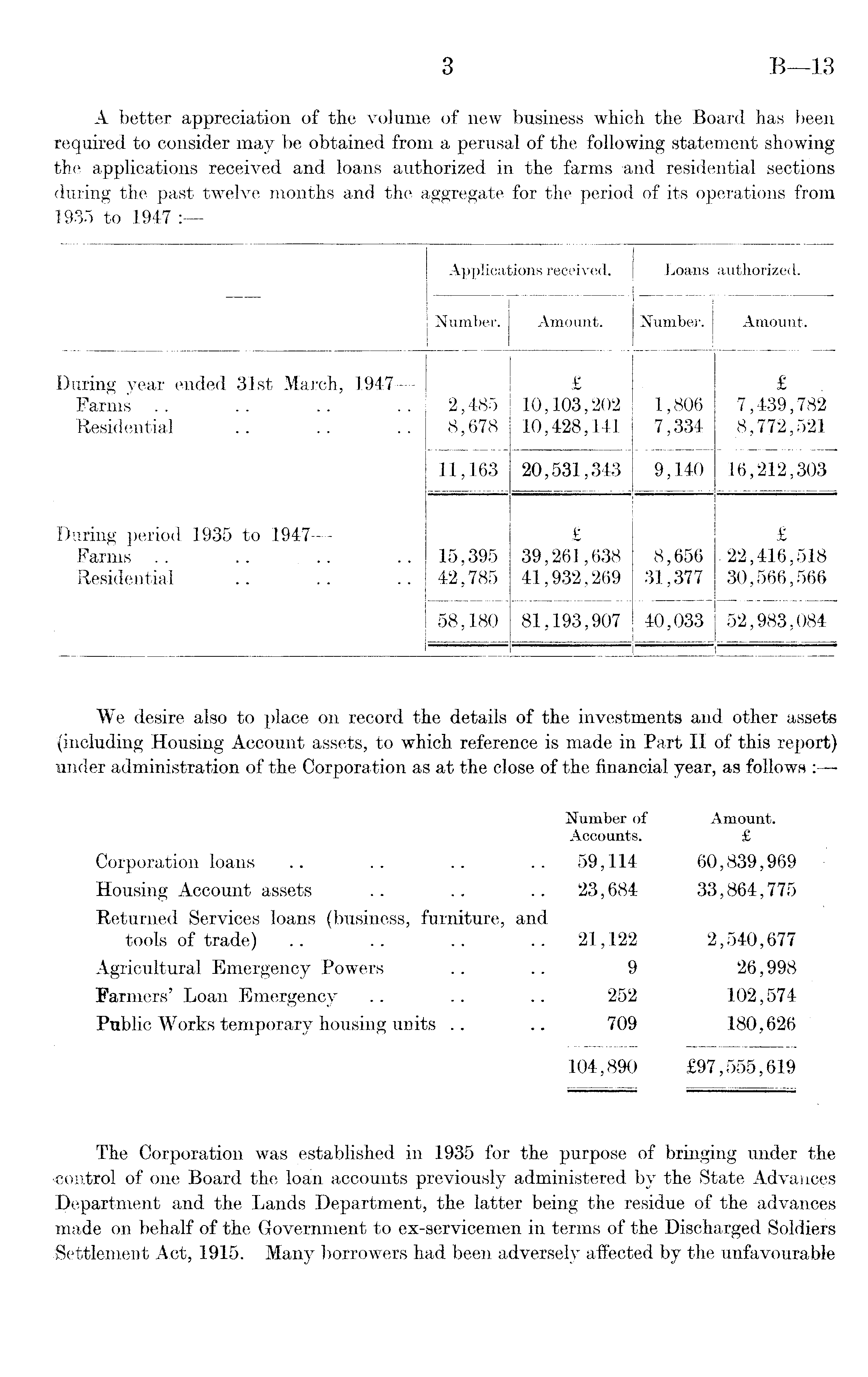 3 B—13

A better appreciation of the volume of new business which the Board has been required to consider may be obtained from a perusal of the following statement showing the applications received and loans authorized in the farms and residential sections during the past twelve months and the aggregate for the period of its operations from 1935 to 1947 :—

| —— | Applications received. Number. | Applications received. Amount. | Loans authorized. Number. | Loans authorized. Amount. |
|---|---|---|---|---|
| During year ended 31st March, 1947— | | £ | | £ |
| Farms .. .. .. .. | 2,485 | 10,103,202 | 1,806 | 7,439,782 |
| Residential .. .. .. | 8,678 | 10,428,141 | 7,334 | 8,772,521 |
| | 11,163 | 20,531,343 | 9,140 | 16,212,303 |
| During period 1935 to 1947— | | £ | | £ |
| Farms .. .. .. .. | 15,395 | 39,261,638 | 8,656 | 22,416,518 |
| Residential .. .. .. | 42,785 | 41,932,269 | 31,377 | 30,566,566 |
| | 58,180 | 81,193,907 | 40,033 | 52,983,084 |

We desire also to place on record the details of the investments and other assets (including Housing Account assets, to which reference is made in Part II of this report) under administration of the Corporation as at the close of the financial year, as follows :—

| | Number of Accounts. | Amount. £ |
|---|---|---|
| Corporation loans .. .. .. .. | 59,114 | 60,839,969 |
| Housing Account assets .. .. .. | 23,684 | 33,864,775 |
| Returned Services loans (business, furniture, and tools of trade) .. .. .. .. | 21,122 | 2,540,677 |
| Agricultural Emergency Powers .. .. | 9 | 26,998 |
| Farmers' Loan Emergency .. .. .. | 252 | 102,574 |
| Public Works temporary housing units .. .. | 709 | 180,626 |
| | 104,890 | £97,555,619 |

The Corporation was established in 1935 for the purpose of bringing under the control of one Board the loan accounts previously administered by the State Advances Department and the Lands Department, the latter being the residue of the advances made on behalf of the Government to ex-servicemen in terms of the Discharged Soldiers Settlement Act, 1915. Many borrowers had been adversely affected by the unfavourable